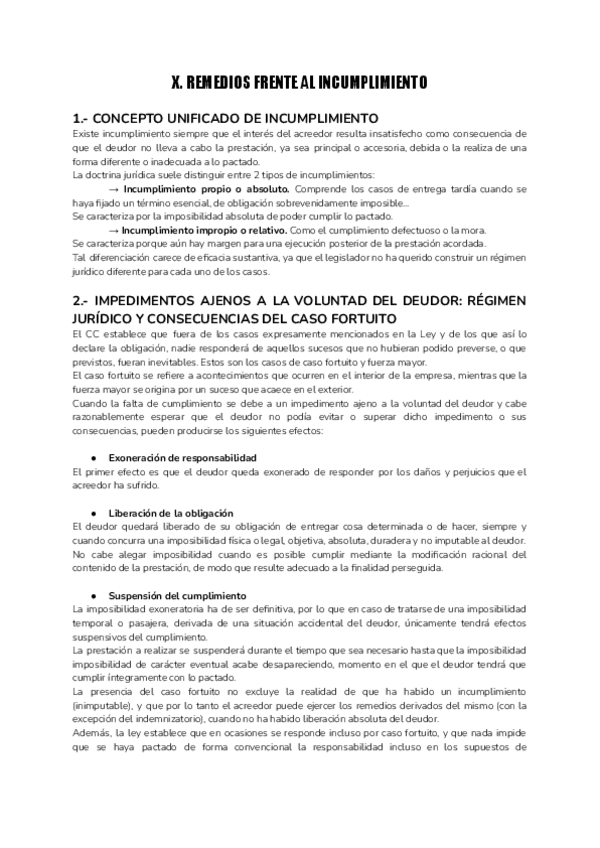 X. REMEDIOS FRENTE AL INCUMPLIMIENTO

1.- CONCEPTO UNIFICADO DE INCUMPLIMIENTO

Existe incumplimiento siempre que el interés del acreedor resulta insatisfecho como consecuencia de que el deudor no lleva a cabo la prestación, ya sea principal o accesoria, debida o la realiza de una forma diferente o inadecuada a lo pactado.
La doctrina jurídica suele distinguir entre 2 tipos de incumplimientos:

→ Incumplimiento propio o absoluto. Comprende los casos de entrega tardía cuando se haya fijado un término esencial, de obligación sobrevenidamente imposible...
Se caracteriza por la imposibilidad absoluta de poder cumplir lo pactado.

→ Incumplimiento impropio o relativo. Como el cumplimiento defectuoso o la mora.
Se caracteriza porque aún hay margen para una ejecución posterior de la prestación acordada.
Tal diferenciación carece de eficacia sustantiva, ya que el legislador no ha querido construir un régimen jurídico diferente para cada uno de los casos.

2.- IMPEDIMENTOS AJENOS A LA VOLUNTAD DEL DEUDOR: RÉGIMEN JURÍDICO Y CONSECUENCIAS DEL CASO FORTUITO

El CC establece que fuera de los casos expresamente mencionados en la Ley y de los que así lo declare la obligación, nadie responderá de aquellos sucesos que no hubieran podido preverse, o que previstos, fueran inevitables. Estos son los casos de caso fortuito y fuerza mayor.
El caso fortuito se refiere a acontecimientos que ocurren en el interior de la empresa, mientras que la fuerza mayor se origina por un suceso que acaece en el exterior.
Cuando la falta de cumplimiento se debe a un impedimento ajeno a la voluntad del deudor y cabe razonablemente esperar que el deudor no podía evitar o superar dicho impedimento o sus consecuencias, pueden producirse los siguientes efectos:

● Exoneración de responsabilidad
El primer efecto es que el deudor queda exonerado de responder por los daños y perjuicios que el acreedor ha sufrido.

● Liberación de la obligación
El deudor quedará liberado de su obligación de entregar cosa determinada o de hacer, siempre y cuando concurra una imposibilidad física o legal, objetiva, absoluta, duradera y no imputable al deudor.
No cabe alegar imposibilidad cuando es posible cumplir mediante la modificación racional del contenido de la prestación, de modo que resulte adecuado a la finalidad perseguida.

● Suspensión del cumplimiento
La imposibilidad exoneratoria ha de ser definitiva, por lo que en caso de tratarse de una imposibilidad temporal o pasajera, derivada de una situación accidental del deudor, únicamente tendrá efectos suspensivos del cumplimiento.
La prestación a realizar se suspenderá durante el tiempo que sea necesario hasta que la imposibilidad imposibilidad de carácter eventual acabe desapareciendo, momento en el que el deudor tendrá que cumplir íntegramente con lo pactado.
La presencia del caso fortuito no excluye la realidad de que ha habido un incumplimiento (inimputable), y que por lo tanto el acreedor puede ejercer los remedios derivados del mismo (con la excepción del indemnizatorio), cuando no ha habido liberación absoluta del deudor.
Además, la ley establece que en ocasiones se responde incluso por caso fortuito, y que nada impide que se haya pactado de forma convencional la responsabilidad incluso en los supuestos de